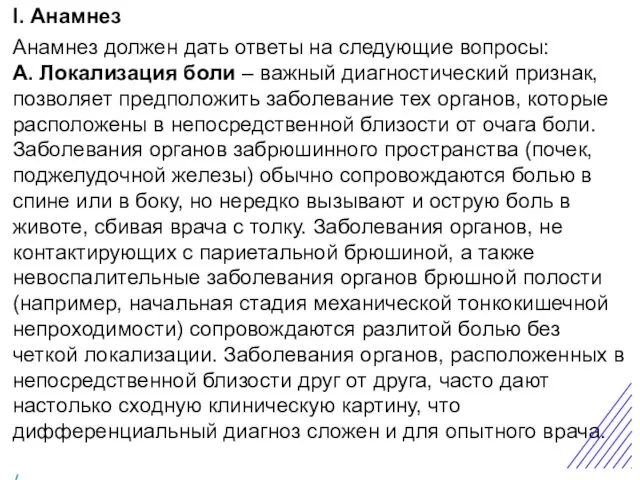 I. Анамнез

Анамнез должен дать ответы на следующие вопросы:
А. Локализация боли – важный диагностический признак, позволяет предположить заболевание тех органов, которые расположены в непосредственной близости от очага боли. Заболевания органов забрюшинного пространства (почек, поджелудочной железы) обычно сопровождаются болью в спине или в боку, но нередко вызывают и острую боль в животе, сбивая врача с толку. Заболевания органов, не контактирующих с париетальной брюшиной, а также невоспалительные заболевания органов брюшной полости (например, начальная стадия механической тонкокишечной непроходимости) сопровождаются разлитой болью без четкой локализации. Заболевания органов, расположенных в непосредственной близости друг от друга, часто дают настолько сходную клиническую картину, что дифференциальный диагноз сложен и для опытного врача.